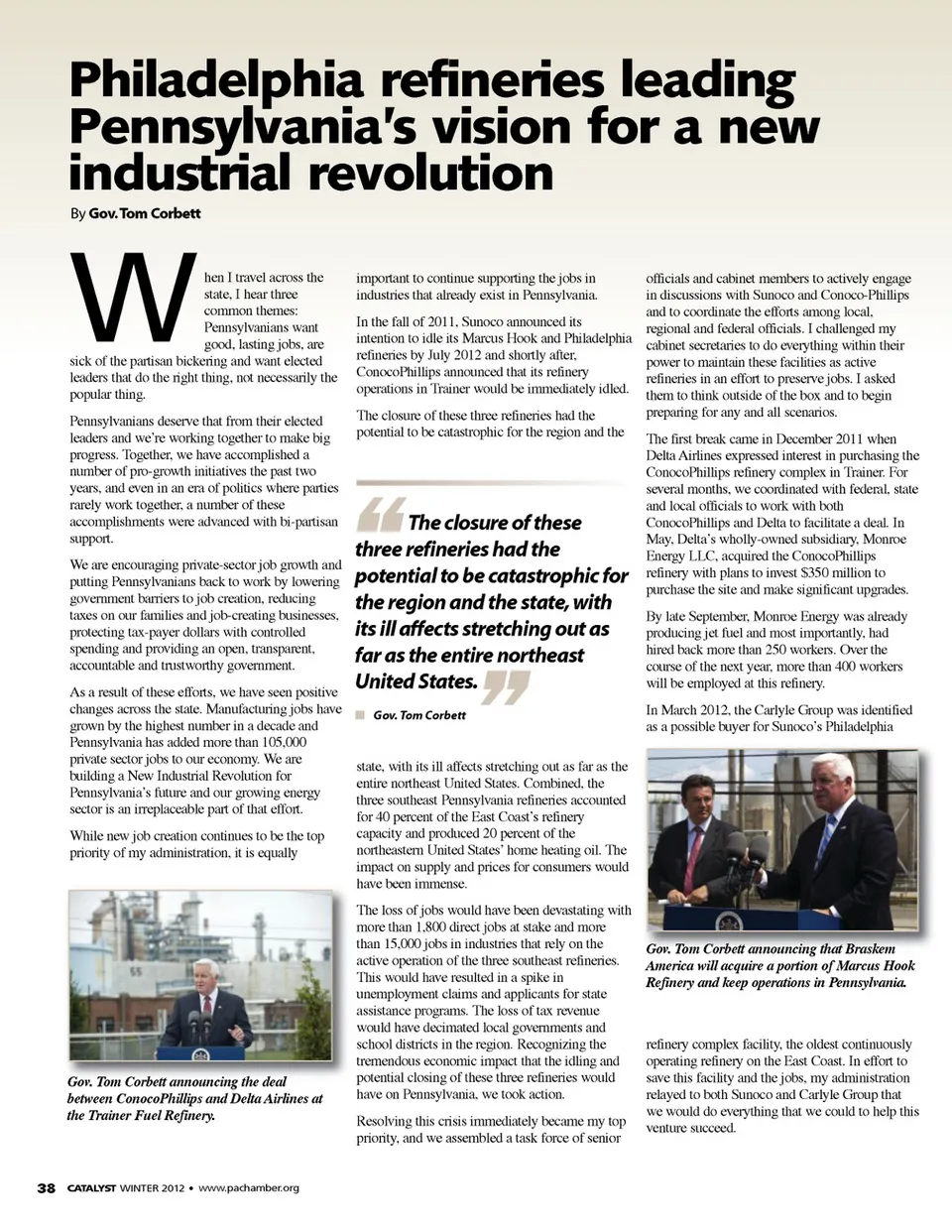 Philadelphia refineries leading Pennsylvania's vision for a new industrial revolution

By Gov. Tom Corbett

When I travel across the state, I hear three common themes: Pennsylvanians want good, lasting jobs, are sick of the partisan bickering and want elected leaders that do the right thing, not necessarily the popular thing.

Pennsylvanians deserve that from their elected leaders and we're working together to make big progress. Together, we have accomplished a number of pro-growth initiatives the past two years, and even in an era of politics where parties rarely work together, a number of these accomplishments were advanced with bi-partisan support.

We are encouraging private-sector job growth and putting Pennsylvanians back to work by lowering government barriers to job creation, reducing taxes on our families and job-creating businesses, protecting tax-payer dollars with controlled spending and providing an open, transparent, accountable and trustworthy government.

As a result of these efforts, we have seen positive changes across the state. Manufacturing jobs have grown by the highest number in a decade and Pennsylvania has added more than 105,000 private sector jobs to our economy. We are building a New Industrial Revolution for Pennsylvania's future and our growing energy sector is an irreplaceable part of that effort.

While new job creation continues to be the top priority of my administration, it is equally

Gov. Tom Corbett announcing the deal between ConocoPhillips and Delta Airlines at the Trainer Fuel Refinery.

important to continue supporting the jobs in industries that already exist in Pennsylvania.

In the fall of 2011, Sunoco announced its intention to idle its Marcus Hook and Philadelphia refineries by July 2012 and shortly after, ConocoPhillips announced that its refinery operations in Trainer would be immediately idled.

The closure of these three refineries had the potential to be catastrophic for the region and the

The closure of these three refineries had the potential to be catastrophic for the region and the state, with its ill affects stretching out as far as the entire northeast United States.

Gov. Tom Corbett

state, with its ill affects stretching out as far as the entire northeast United States. Combined, the three southeast Pennsylvania refineries accounted for 40 percent of the East Coast's refinery capacity and produced 20 percent of the northeastern United States' home heating oil. The impact on supply and prices for consumers would have been immense.

The loss of jobs would have been devastating with more than 1,800 direct jobs at stake and more than 15,000 jobs in industries that rely on the active operation of the three southeast refineries. This would have resulted in a spike in unemployment claims and applicants for state assistance programs. The loss of tax revenue would have decimated local governments and school districts in the region. Recognizing the tremendous economic impact that the idling and potential closing of these three refineries would have on Pennsylvania, we took action.

Resolving this crisis immediately became my top priority, and we assembled a task force of senior

officials and cabinet members to actively engage in discussions with Sunoco and Conoco-Phillips and to coordinate the efforts among local, regional and federal officials. I challenged my cabinet secretaries to do everything within their power to maintain these facilities as active refineries in an effort to preserve jobs. I asked them to think outside of the box and to begin preparing for any and all scenarios.

The first break came in December 2011 when Delta Airlines expressed interest in purchasing the ConocoPhillips refinery complex in Trainer. For several months, we coordinated with federal, state and local officials to work with both ConocoPhillips and Delta to facilitate a deal. In May, Delta's wholly-owned subsidiary, Monroe Energy LLC, acquired the ConocoPhillips refinery with plans to invest $350 million to purchase the site and make significant upgrades.

By late September, Monroe Energy was already producing jet fuel and most importantly, had hired back more than 250 workers. Over the course of the next year, more than 400 workers will be employed at this refinery.

In March 2012, the Carlyle Group was identified as a possible buyer for Sunoco's Philadelphia

Gov. Tom Corbett announcing that Braskem America will acquire a portion of Marcus Hook Refinery and keep operations in Pennsylvania.

refinery complex facility, the oldest continuously operating refinery on the East Coast. In effort to save this facility and the jobs, my administration relayed to both Sunoco and Carlyle Group that we would do everything that we could to help this venture succeed.

38 CATALYST WINTER 2012 • www.pachamber.org